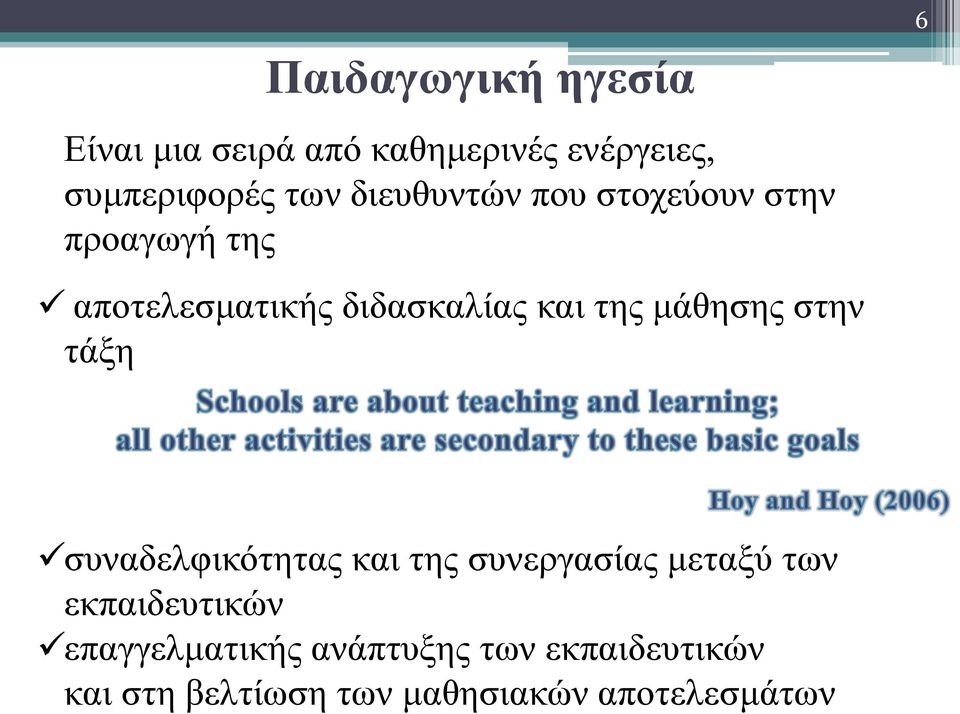 6

Παιδαγωγική ηγεσία

Είναι μια σειρά από καθημερινές ενέργειες, συμπεριφορές των διευθυντών που στοχεύουν στην προαγωγή της

✓ αποτελεσματικής διδασκαλίας και της μάθησης στην τάξη

Schools are about teaching and learning; all other activities are secondary to these basic goals

Hoy and Hoy (2006)

✓συναδελφικότητας και της συνεργασίας μεταξύ των εκπαιδευτικών

✓επαγγελματικής ανάπτυξης των εκπαιδευτικών και στη βελτίωση των μαθησιακών αποτελεσμάτων